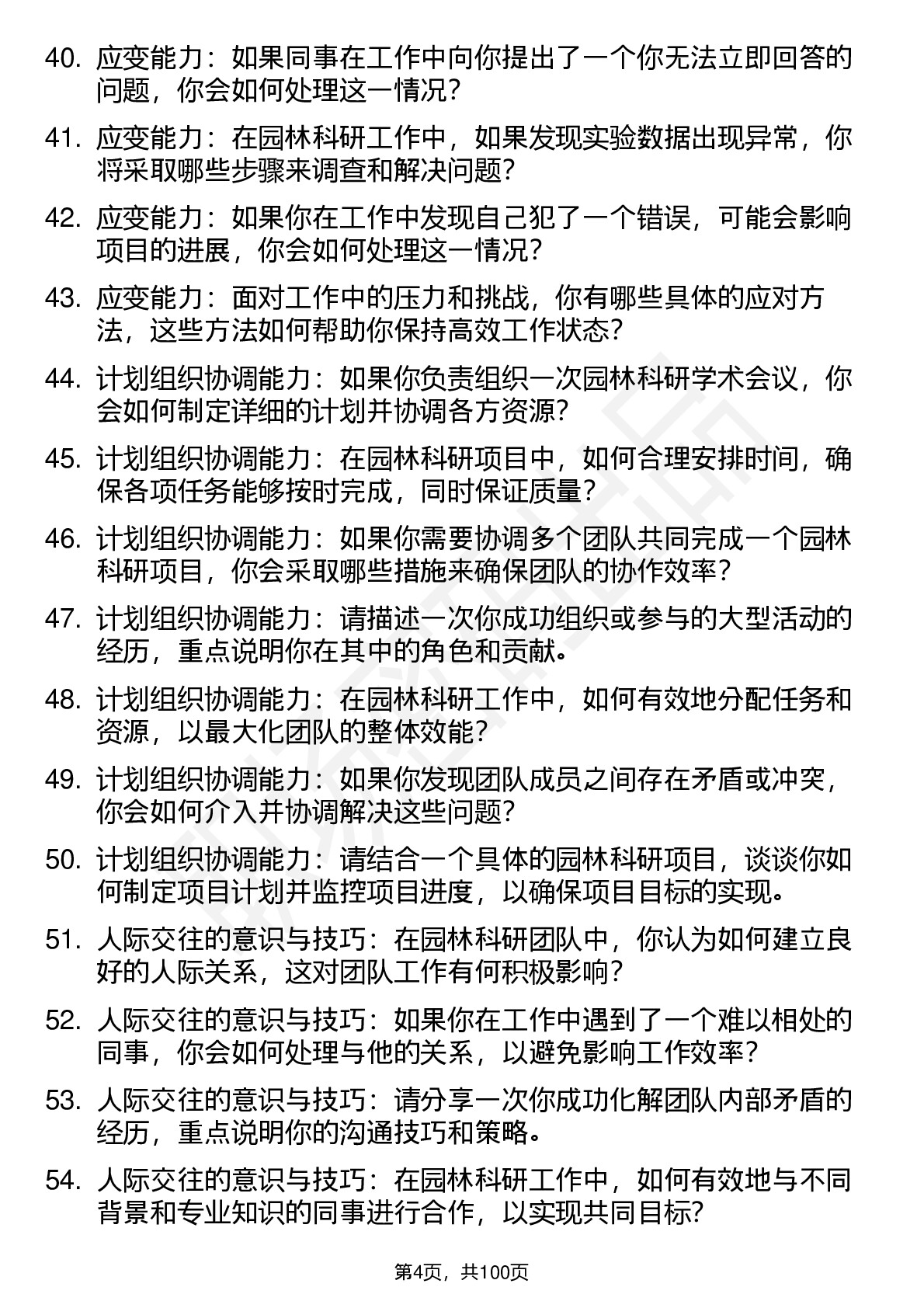 40. 应变能力：如果同事在工作中向你提出了一个你无法立即回答的问题，你会如何处理这一情况？

41. 应变能力：在园林科研工作中，如果发现实验数据出现异常，你将采取哪些步骤来调查和解决问题？

42. 应变能力：如果你在工作中发现自己犯了一个错误，可能会影响项目的进展，你会如何处理这一情况？

43. 应变能力：面对工作中的压力和挑战，你有哪些具体的应对方法，这些方法如何帮助你保持高效工作状态？

44. 计划组织协调能力：如果你负责组织一次园林科研学术会议，你会如何制定详细的计划并协调各方资源？

45. 计划组织协调能力：在园林科研项目中，如何合理安排时间，确保各项任务能够按时完成，同时保证质量？

46. 计划组织协调能力：如果你需要协调多个团队共同完成一个园林科研项目，你会采取哪些措施来确保团队的协作效率？

47. 计划组织协调能力：请描述一次你成功组织或参与的大型活动的经历，重点说明你在其中的角色和贡献。

48. 计划组织协调能力：在园林科研工作中，如何有效地分配任务和资源，以最大化团队的整体效能？

49. 计划组织协调能力：如果你发现团队成员之间存在矛盾或冲突，你会如何介入并协调解决这些问题？

50. 计划组织协调能力：请结合一个具体的园林科研项目，谈谈你如何制定项目计划并监控项目进度，以确保项目目标的实现。

51. 人际交往的意识与技巧：在园林科研团队中，你认为如何建立良好的人际关系，这对团队工作有何积极影响？

52. 人际交往的意识与技巧：如果你在工作中遇到了一个难以相处的同事，你会如何处理与他的关系，以避免影响工作效率？

53. 人际交往的意识与技巧：请分享一次你成功化解团队内部矛盾的经历，重点说明你的沟通技巧和策略。

54. 人际交往的意识与技巧：在园林科研工作中，如何有效地与不同背景和专业知识的同事进行合作，以实现共同目标？

第4页，共100页